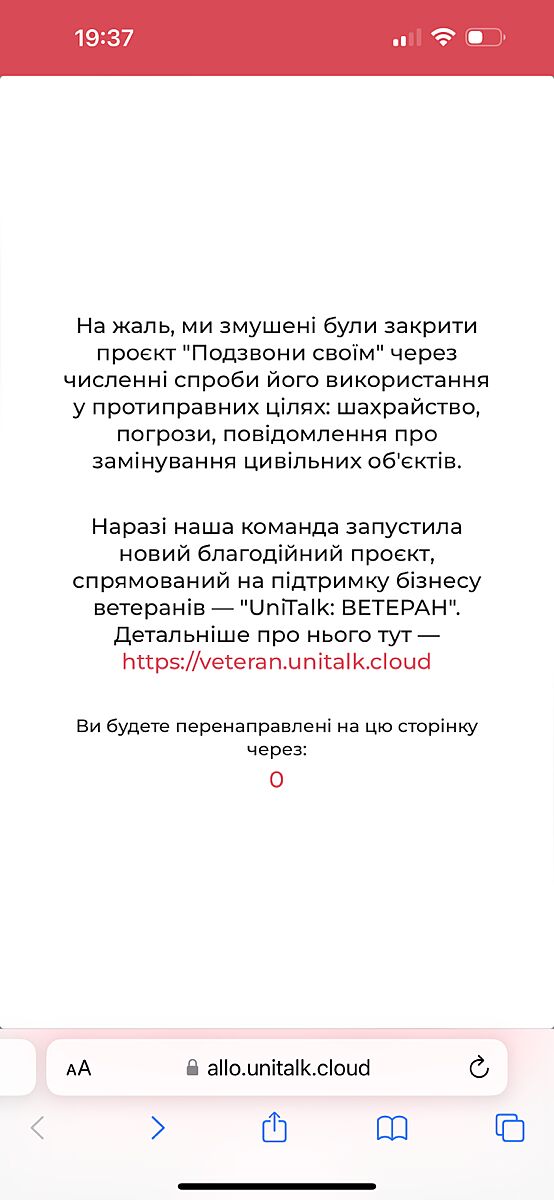 19:37

На жаль, ми змушені були закрити проєкт "Подзвони своїм" через численні спроби його використання у протиправних цілях: шахрайство, погрози, повідомлення про замінування цивільних об'єктів.

Наразі наша команда запустила новий благодійний проєкт, спрямований на підтримку бізнесу ветеранів — "UniTalk: ВЕТЕРАН". Детальніше про нього тут — https://veteran.unitalk.cloud

Ви будете перенаправлені на цю сторінку через:
0

AA allo.unitalk.cloud